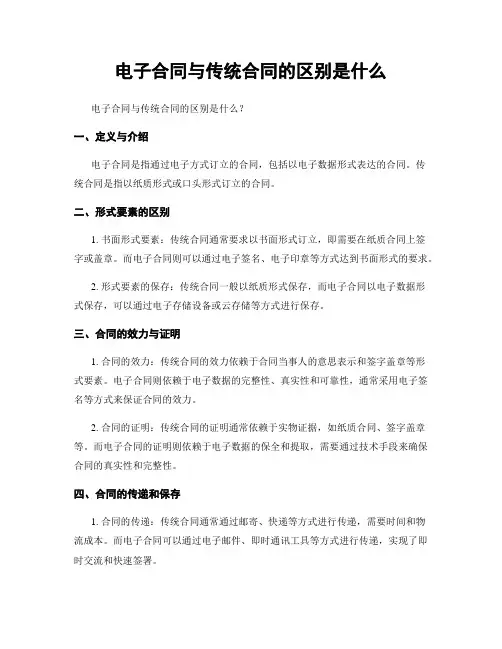 电子合同与传统合同的区别是什么

电子合同与传统合同的区别是什么？

一、定义与介绍

电子合同是指通过电子方式订立的合同，包括以电子数据形式表达的合同。传统合同是指以纸质形式或口头形式订立的合同。

二、形式要素的区别

1. 书面形式要素：传统合同通常要求以书面形式订立，即需要在纸质合同上签字或盖章。而电子合同则可以通过电子签名、电子印章等方式达到书面形式的要求。

2. 形式要素的保存：传统合同一般以纸质形式保存，而电子合同以电子数据形式保存，可以通过电子存储设备或云存储等方式进行保存。

三、合同的效力与证明

1. 合同的效力：传统合同的效力依赖于合同当事人的意思表示和签字盖章等形式要素。电子合同则依赖于电子数据的完整性、真实性和可靠性，通常采用电子签名等方式来保证合同的效力。

2. 合同的证明：传统合同的证明通常依赖于实物证据，如纸质合同、签字盖章等。而电子合同的证明则依赖于电子数据的保全和提取，需要通过技术手段来确保合同的真实性和完整性。

四、合同的传递和保存

1. 合同的传递：传统合同通常通过邮寄、快递等方式进行传递，需要时间和物流成本。而电子合同可以通过电子邮件、即时通讯工具等方式进行传递，实现了即时交流和快速签署。